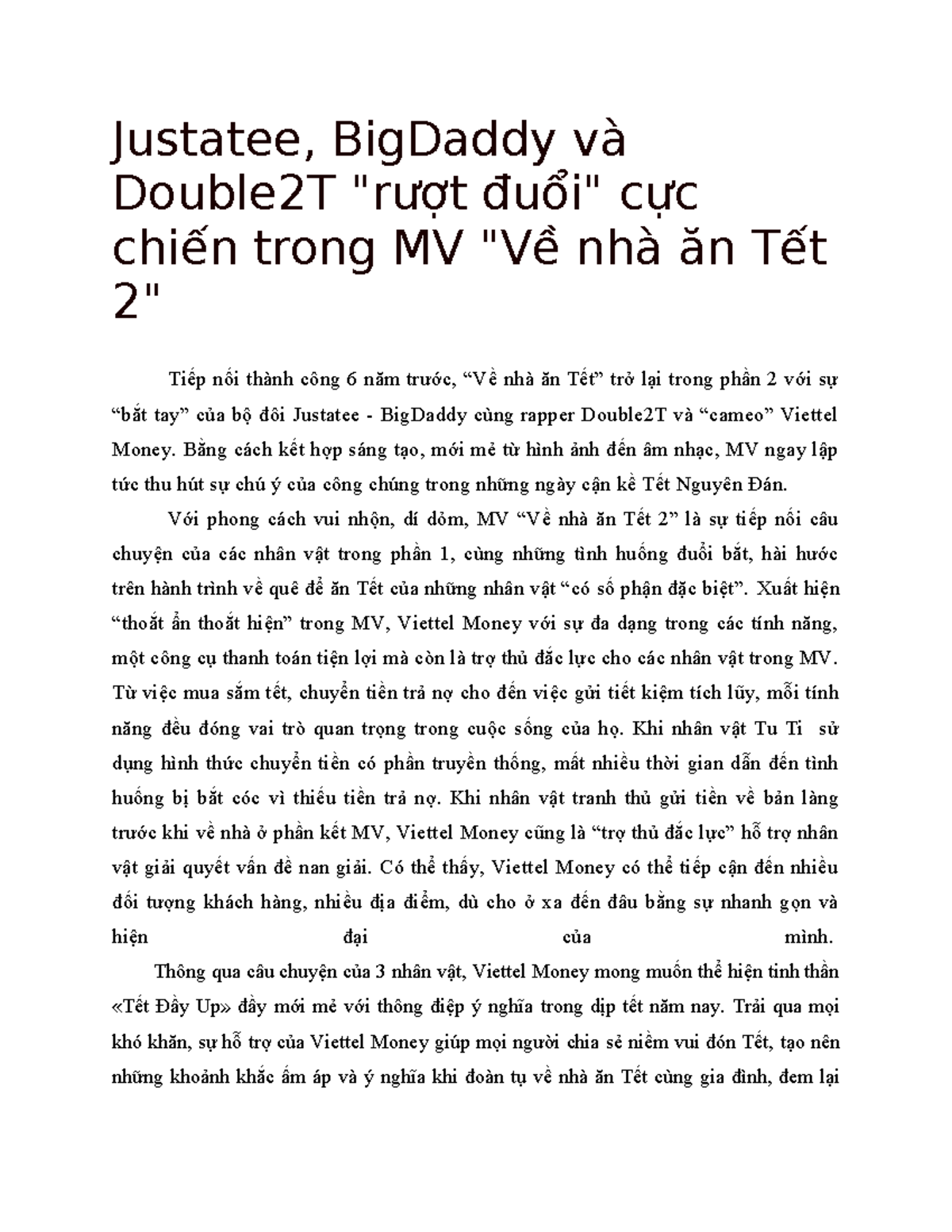 Justatee, BigDaddy và Double2T "rượt đuổi" cực chiến trong MV "Về nhà ăn Tết 2"

Tiếp nối thành công 6 năm trước, “Về nhà ăn Tết” trở lại trong phần 2 với sự “bắt tay” của bộ đôi Justatee - BigDaddy cùng rapper Double2T và “cameo” Viettel Money. Bằng cách kết hợp sáng tạo, mới mẻ từ hình ảnh đến âm nhạc, MV ngay lập tức thu hút sự chú ý của công chúng trong những ngày cận kề Tết Nguyên Đán.

Với phong cách vui nhộn, dí dỏm, MV “Về nhà ăn Tết 2” là sự tiếp nối câu chuyện của các nhân vật trong phần 1, cùng những tình huống đuổi bắt, hài hước trên hành trình về quê để ăn Tết của những nhân vật “có số phận đặc biệt”. Xuất hiện “thoắt ẩn thoắt hiện” trong MV, Viettel Money với sự đa dạng trong các tính năng, một công cụ thanh toán tiện lợi mà còn là trợ thủ đắc lực cho các nhân vật trong MV. Từ việc mua sắm tết, chuyển tiền trả nợ cho đến việc gửi tiết kiệm tích lũy, mỗi tính năng đều đóng vai trò quan trọng trong cuộc sống của họ. Khi nhân vật Tu Ti sử dụng hình thức chuyển tiền có phần truyền thống, mất nhiều thời gian dẫn đến tình huống bị bắt cóc vì thiếu tiền trả nợ. Khi nhân vật tranh thủ gửi tiền về bản làng trước khi về nhà ở phần kết MV, Viettel Money cũng là “trợ thủ đắc lực” hỗ trợ nhân vật giải quyết vấn đề nan giải. Có thể thấy, Viettel Money có thể tiếp cận đến nhiều đối tượng khách hàng, nhiều địa điểm, dù cho ở xa đến đâu bằng sự nhanh gọn và hiện đại của mình.

Thông qua câu chuyện của 3 nhân vật, Viettel Money mong muốn thể hiện tinh thần «Tết Đầy Up» đầy mới mẻ với thông điệp ý nghĩa trong dịp tết năm nay. Trải qua mọi khó khăn, sự hỗ trợ của Viettel Money giúp mọi người chia sẻ niềm vui đón Tết, tạo nên những khoảnh khắc ấm áp và ý nghĩa khi đoàn tụ về nhà ăn Tết cùng gia đình, đem lại